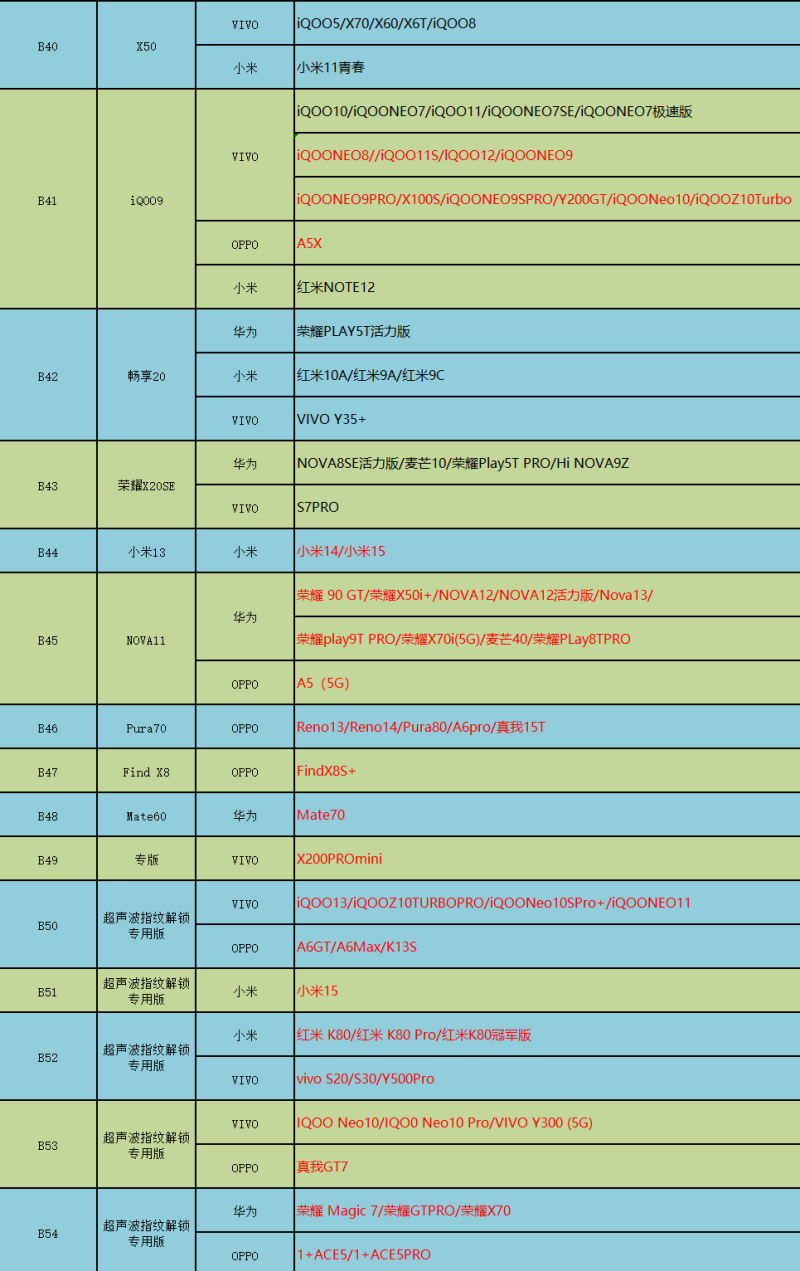 | B40 | X50 | VIVO | iQOO5/X70/X60/X6T/iQOO8 |
|---|---|---|---|
| | | 小米 | 小米11青春 |
| B41 | iQOO9 | VIVO | iQOO10/iQOONEO7/iQOO11/iQOONEO7SE/iQOONEO7极速版 |
| | | | iQOONEO8//iQOO11S/IQOO12/iQOONEO9 |
| | | | iQOONEO9PRO/X100S/iQOONEO9SPRO/Y200GT/iQOONeo10/iQOOZ10Turbo |
| | | OPPO | A5X |
| | | 小米 | 红米NOTE12 |
| B42 | 畅享20 | 华为 | 荣耀PLAY5T活力版 |
| | | 小米 | 红米10A/红米9A/红米9C |
| | | VIVO | VIVO Y35+ |
| B43 | 荣耀X20SE | 华为 | NOVA8SE活力版/麦芒10/荣耀Play5T PRO/Hi NOVA9Z |
| | | VIVO | S7PRO |
| B44 | 小米13 | 小米 | 小米14/小米15 |
| B45 | NOVA11 | 华为 | 荣耀 90 GT/荣耀X50i+/NOVA12/NOVA12活力版/Nova13/ |
| | | | 荣耀play9T PRO/荣耀X70i(5G)/麦芒40/荣耀PLay8TPRO |
| | | OPPO | A5（5G) |
| B46 | Pura70 | OPPO | Reno13/Reno14/Pura80/A6pro/真我15T |
| B47 | Find X8 | OPPO | FindX8S+ |
| B48 | Mate60 | 华为 | Mate70 |
| B49 | 专版 | VIVO | X200PROmini |
| B50 | 超声波指纹解锁专用版 | VIVO | iQOO13/iQOOZ10TURBOPRO/iQOONeo10SPro+/iQOONEO11 |
| | | OPPO | A6GT/A6Max/K13S |
| B51 | 超声波指纹解锁专用版 | 小米 | 小米15 |
| B52 | 超声波指纹解锁专用版 | 小米 | 红米 K80/红米 K80 Pro/红米K80冠军版 |
| | | VIVO | vivo S20/S30/Y500Pro |
| B53 | 超声波指纹解锁专用版 | VIVO | IQOO Neo10/IQO0 Neo10 Pro/VIVO Y300 (5G) |
| | | OPPO | 真我GT7 |
| B54 | 超声波指纹解锁专用版 | 华为 | 荣耀 Magic 7/荣耀GTPRO/荣耀X70 |
| | | OPPO | 1+ACE5/1+ACE5PRO |